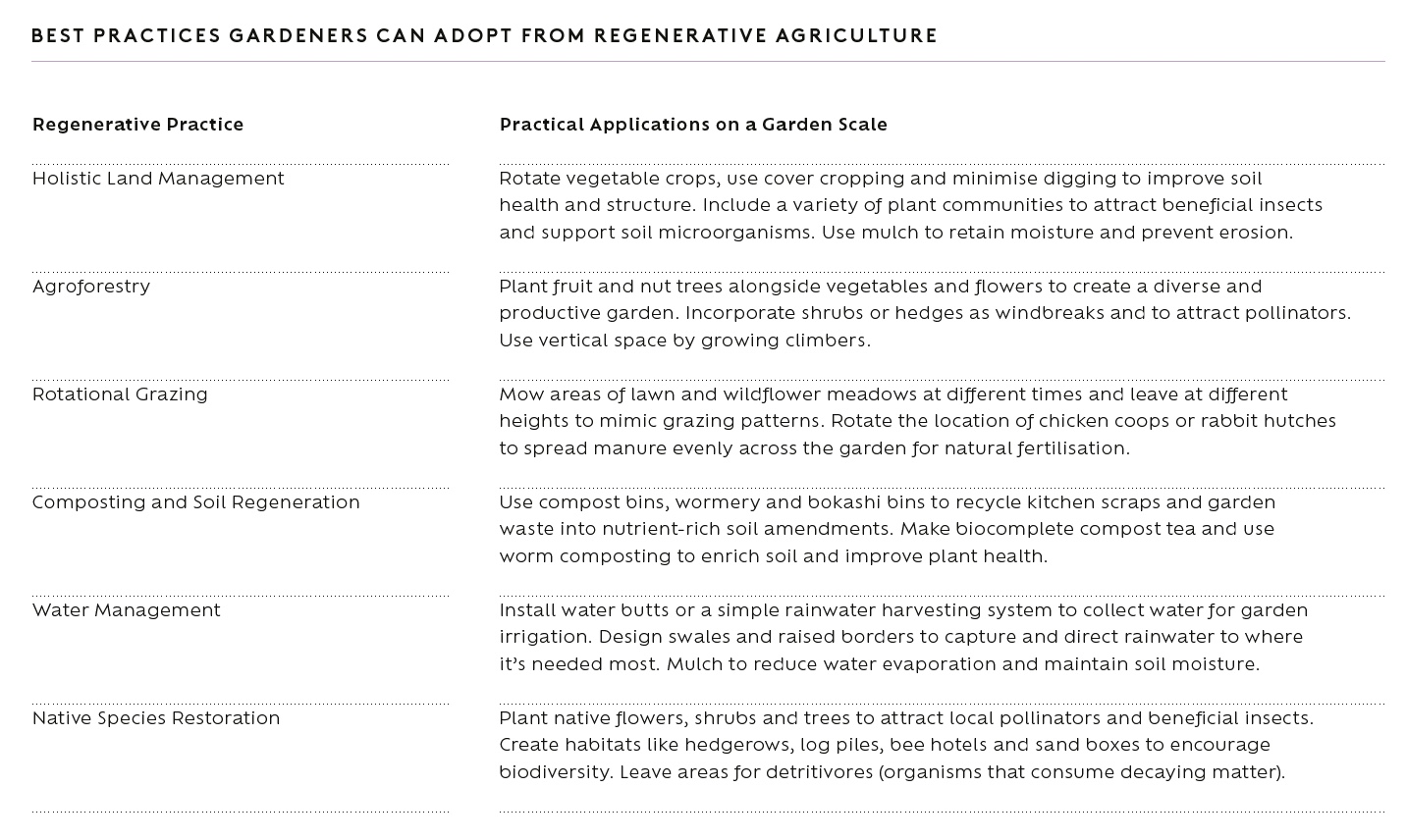 BEST PRACTICES GARDENERS CAN ADOPT FROM REGENERATIVE AGRICULTURE

| Regenerative Practice | Practical Applications on a Garden Scale |
|---|---|
| Holistic Land Management | Rotate vegetable crops, use cover cropping and minimise digging to improve soil health and structure. Include a variety of plant communities to attract beneficial insects and support soil microorganisms. Use mulch to retain moisture and prevent erosion. |
| Agroforestry | Plant fruit and nut trees alongside vegetables and flowers to create a diverse and productive garden. Incorporate shrubs or hedges as windbreaks and to attract pollinators. Use vertical space by growing climbers. |
| Rotational Grazing | Mow areas of lawn and wildflower meadows at different times and leave at different heights to mimic grazing patterns. Rotate the location of chicken coops or rabbit hutches to spread manure evenly across the garden for natural fertilisation. |
| Composting and Soil Regeneration | Use compost bins, wormery and bokashi bins to recycle kitchen scraps and garden waste into nutrient-rich soil amendments. Make biocomplete compost tea and use worm composting to enrich soil and improve plant health. |
| Water Management | Install water butts or a simple rainwater harvesting system to collect water for garden irrigation. Design swales and raised borders to capture and direct rainwater to where it's needed most. Mulch to reduce water evaporation and maintain soil moisture. |
| Native Species Restoration | Plant native flowers, shrubs and trees to attract local pollinators and beneficial insects. Create habitats like hedgerows, log piles, bee hotels and sand boxes to encourage biodiversity. Leave areas for detritivores (organisms that consume decaying matter). |